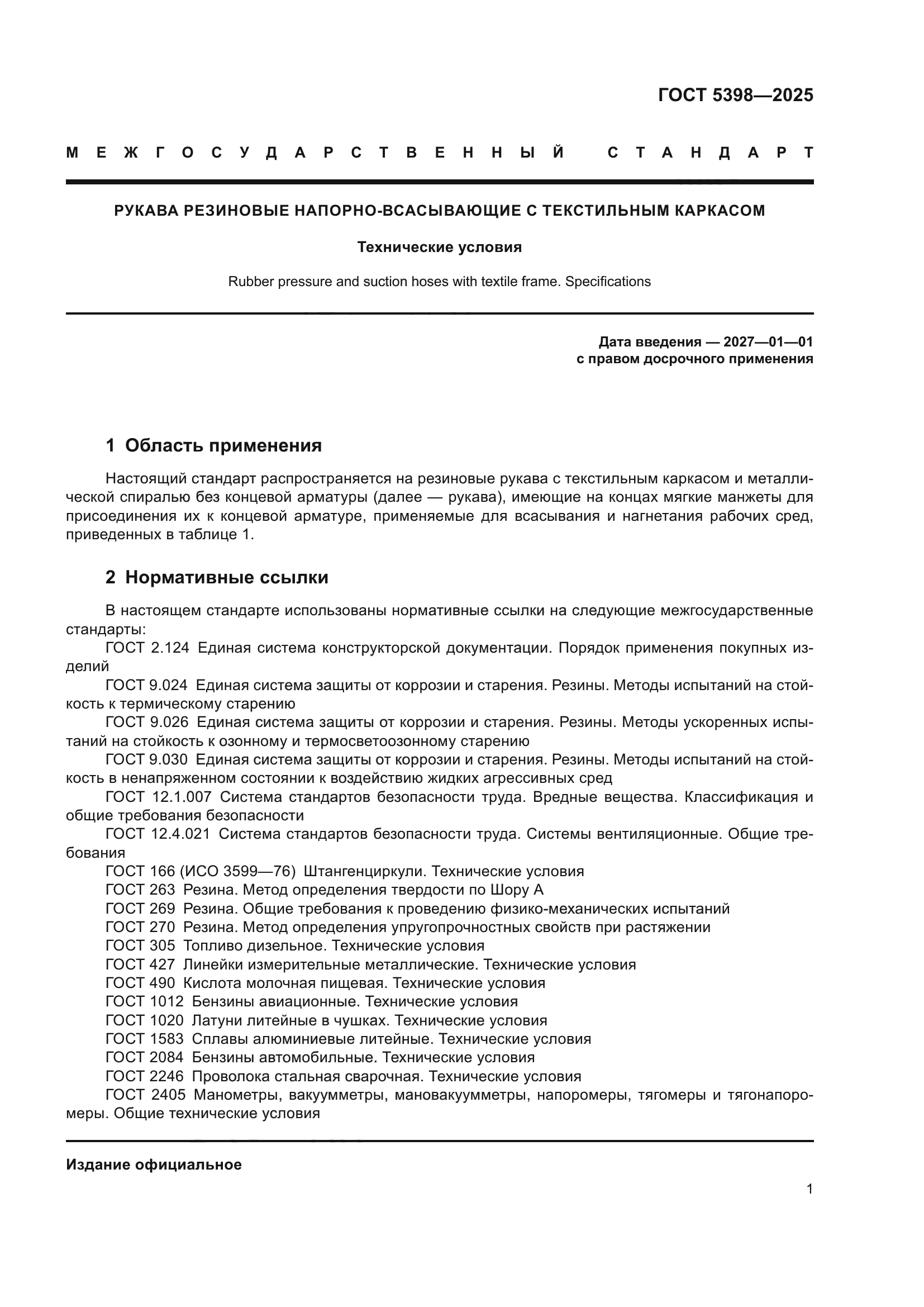 ГОСТ 5398—2025

МЕЖГОСУДАРСТВЕННЫЙ СТАНДАРТ

РУКАВА РЕЗИНОВЫЕ НАПОРНО-ВСАСЫВАЮЩИЕ С ТЕКСТИЛЬНЫМ КАРКАСОМ

Технические условия

Rubber pressure and suction hoses with textile frame. Specifications

Дата введения — 2027—01—01
с правом досрочного применения

1 Область применения

Настоящий стандарт распространяется на резиновые рукава с текстильным каркасом и металлической спиралью без концевой арматуры (далее — рукава), имеющие на концах мягкие манжеты для присоединения их к концевой арматуре, применяемые для всасывания и нагнетания рабочих сред, приведенных в таблице 1.

2 Нормативные ссылки

В настоящем стандарте использованы нормативные ссылки на следующие межгосударственные стандарты:
ГОСТ 2.124 Единая система конструкторской документации. Порядок применения покупных изделий
ГОСТ 9.024 Единая система защиты от коррозии и старения. Резины. Методы испытаний на стойкость к термическому старению
ГОСТ 9.026 Единая система защиты от коррозии и старения. Резины. Методы ускоренных испытаний на стойкость к озонному и термосветоозонному старению
ГОСТ 9.030 Единая система защиты от коррозии и старения. Резины. Методы испытаний на стойкость в ненапряженном состоянии к воздействию жидких агрессивных сред
ГОСТ 12.1.007 Система стандартов безопасности труда. Вредные вещества. Классификация и общие требования безопасности
ГОСТ 12.4.021 Система стандартов безопасности труда. Системы вентиляционные. Общие требования
ГОСТ 166 (ИСО 3599—76) Штангенциркули. Технические условия
ГОСТ 263 Резина. Метод определения твердости по Шору А
ГОСТ 269 Резина. Общие требования к проведению физико-механических испытаний
ГОСТ 270 Резина. Метод определения упругопрочностных свойств при растяжении
ГОСТ 305 Топливо дизельное. Технические условия
ГОСТ 427 Линейки измерительные металлические. Технические условия
ГОСТ 490 Кислота молочная пищевая. Технические условия
ГОСТ 1012 Бензины авиационные. Технические условия
ГОСТ 1020 Латуни литейные в чушках. Технические условия
ГОСТ 1583 Сплавы алюминиевые литейные. Технические условия
ГОСТ 2084 Бензины автомобильные. Технические условия
ГОСТ 2246 Проволока стальная сварочная. Технические условия
ГОСТ 2405 Манометры, вакуумметры, мановакуумметры, напоромеры, тягомеры и тягонапоромеры. Общие технические условия

Издание официальное

1